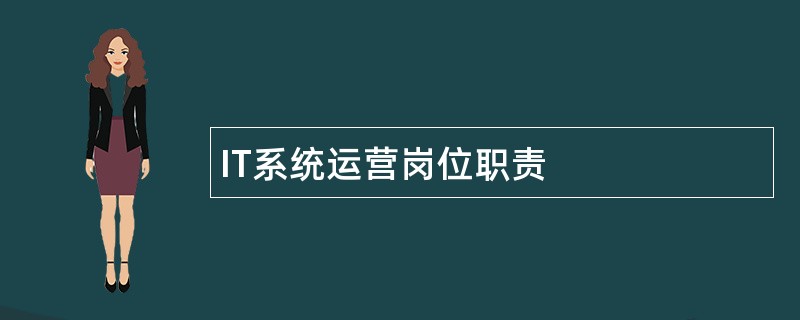 IT系统运营岗位职责